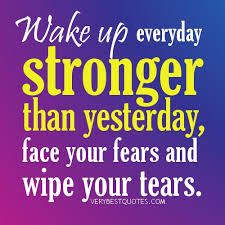 Wake up everyday stronger than yesterday, face your fears and wipe your tears.

VERYBESTQUOTES.COM